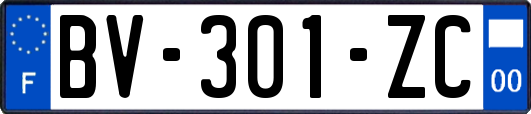 F
BV-301-ZC
00